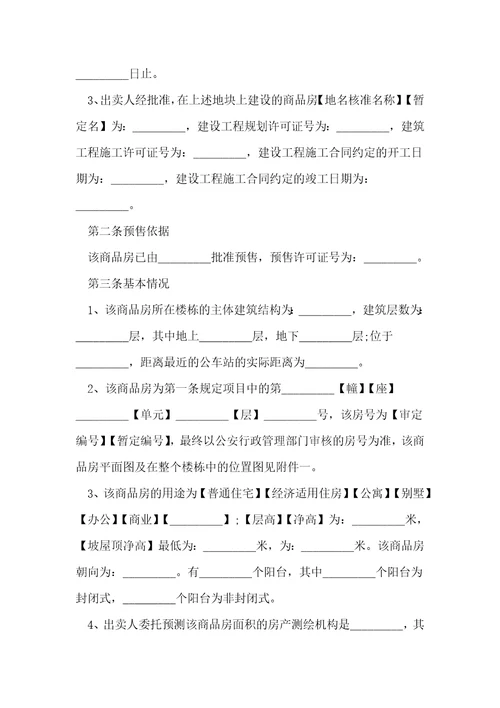 _________日止。

3、出卖人经批准，在上述地块上建设的商品房【地名核准名称】【暂定名】为：_________，建设工程规划许可证号为：_________，建筑工程施工许可证号为：_________，建设工程施工合同约定的开工日期为：_________，建设工程施工合同约定的竣工日期为：_________。

第二条预售依据

该商品房已由_________批准预售，预售许可证号为：_________。

第三条基本情况

1、该商品房所在楼栋的主体建筑结构为：_________，建筑层数为：_________层，其中地上_________层，地下_________层;位于_________，距离最近的公车站的实际距离为_________。

2、该商品房为第一条规定项目中的第_________【幢】【座】_________【单元】_________【层】_________号，该房号为【审定编号】【暂定编号】，最终以公安行政管理部门审核的房号为准，该商品房平面图及在整个楼栋中的位置图见附件一。

3、该商品房的用途为【普通住宅】【经济适用住房】【公寓】【别墅】【办公】【商业】【_________】；【层高】【净高】为：_________米，【坡屋顶净高】最低为：_________米，为：_________米。该商品房朝向为：_________。有_________个阳台，其中_________个阳台为封闭式，_________个阳台为非封闭式。

4、出卖人委托预测该商品房面积的房产测绘机构是_________，其